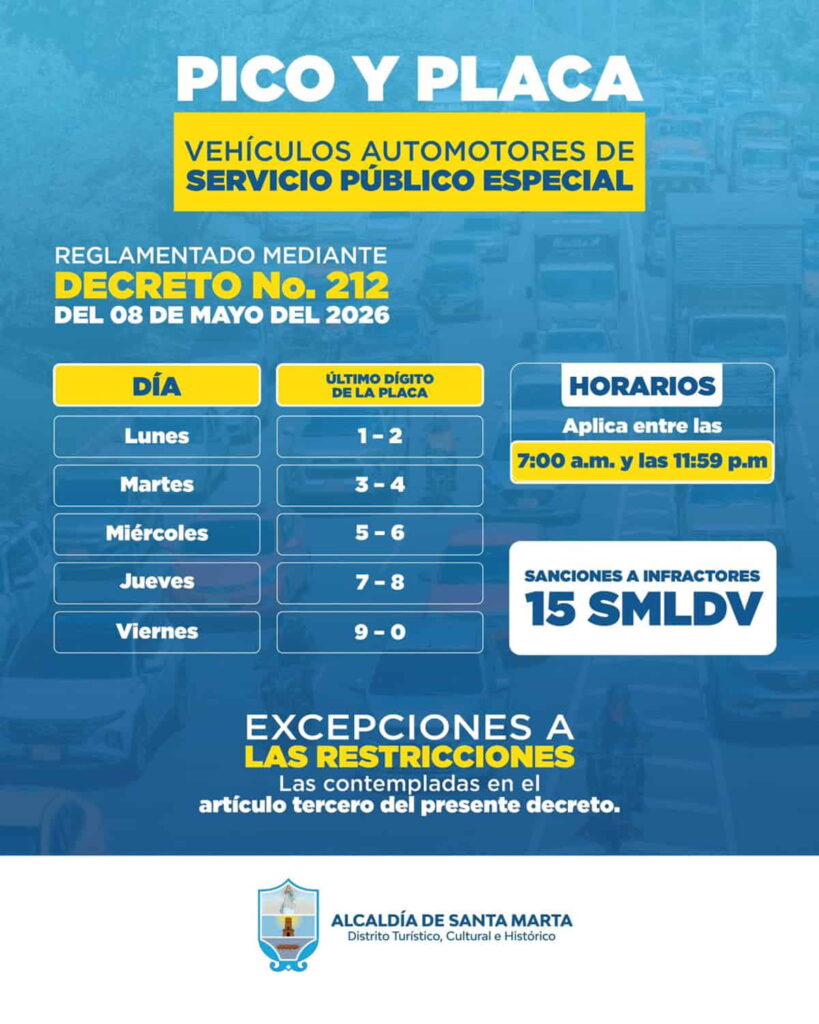 PICO Y PLACA

VEHÍCULOS AUTOMOTORES DE
SERVICIO PÚBLICO ESPECIAL

REGLAMENTADO MEDIANTE
DECRETO No. 212
DEL 08 DE MAYO DEL 2026

| DÍA | ÚLTIMO DÍGITO DE LA PLACA |
|---|---|
| Lunes | 1 - 2 |
| Martes | 3 - 4 |
| Miércoles | 5 - 6 |
| Jueves | 7 - 8 |
| Viernes | 9 - 0 |

HORARIOS
Aplica entre las
7:00 a.m. y las 11:59 p.m

SANCIONES A INFRACTORES
15 SMLDV

EXCEPCIONES A
LAS RESTRICCIONES
Las contempladas en el artículo tercero del presente decreto.

ALCALDÍA DE SANTA MARTA
Distrito Turístico, Cultural e Histórico